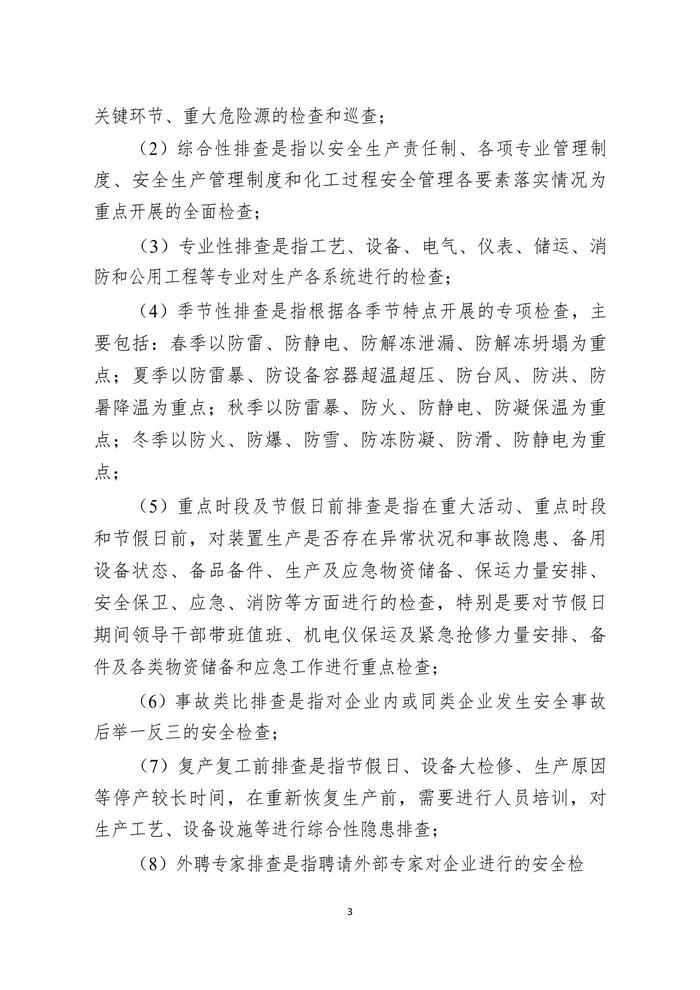 关键环节、重大危险源的检查和巡查；

（2）综合性排查是指以安全生产责任制、各项专业管理制度、安全生产管理制度和化工过程安全管理各要素落实情况为重点开展的全面检查；

（3）专业性排查是指工艺、设备、电气、仪表、储运、消防和公用工程等专业对生产各系统进行的检查；

（4）季节性排查是指根据各季节特点开展的专项检查，主要包括：春季以防雷、防静电、防解冻泄漏、防解冻坍塌为重点；夏季以防雷暴、防设备容器超温超压、防台风、防洪、防暑降温为重点；秋季以防雷暴、防火、防静电、防凝保温为重点；冬季以防火、防爆、防雪、防冻防凝、防滑、防静电为重点；

（5）重点时段及节假日前排查是指在重大活动、重点时段和节假日前，对装置生产是否存在异常状况和事故隐患、备用设备状态、备品备件、生产及应急物资储备、保运力量安排、安全保卫、应急、消防等方面进行的检查，特别是要对节假日期间领导干部带班值班、机电仪保运及紧急抢修力量安排、备件及各类物资储备和应急工作进行重点检查；

（6）事故类比排查是指对企业内或同类企业发生安全事故后举一反三的安全检查；

（7）复产复工前排查是指节假日、设备大检修、生产原因等停产较长时间，在重新恢复生产前，需要进行人员培训，对生产工艺、设备设施等进行综合性隐患排查；

（8）外聘专家排查是指聘请外部专家对企业进行的安全检

3